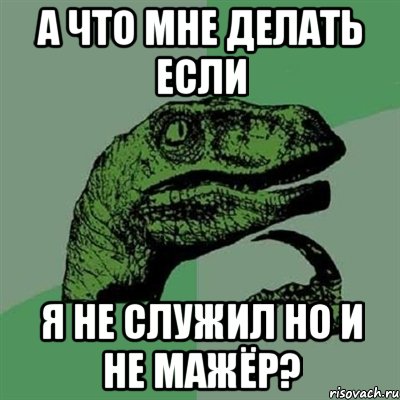 А ЧТО МНЕ ДЕЛАТЬ ЕСЛИ

Я НЕ СЛУЖИЛ НО И НЕ МАЖЁР?

risovach.ru